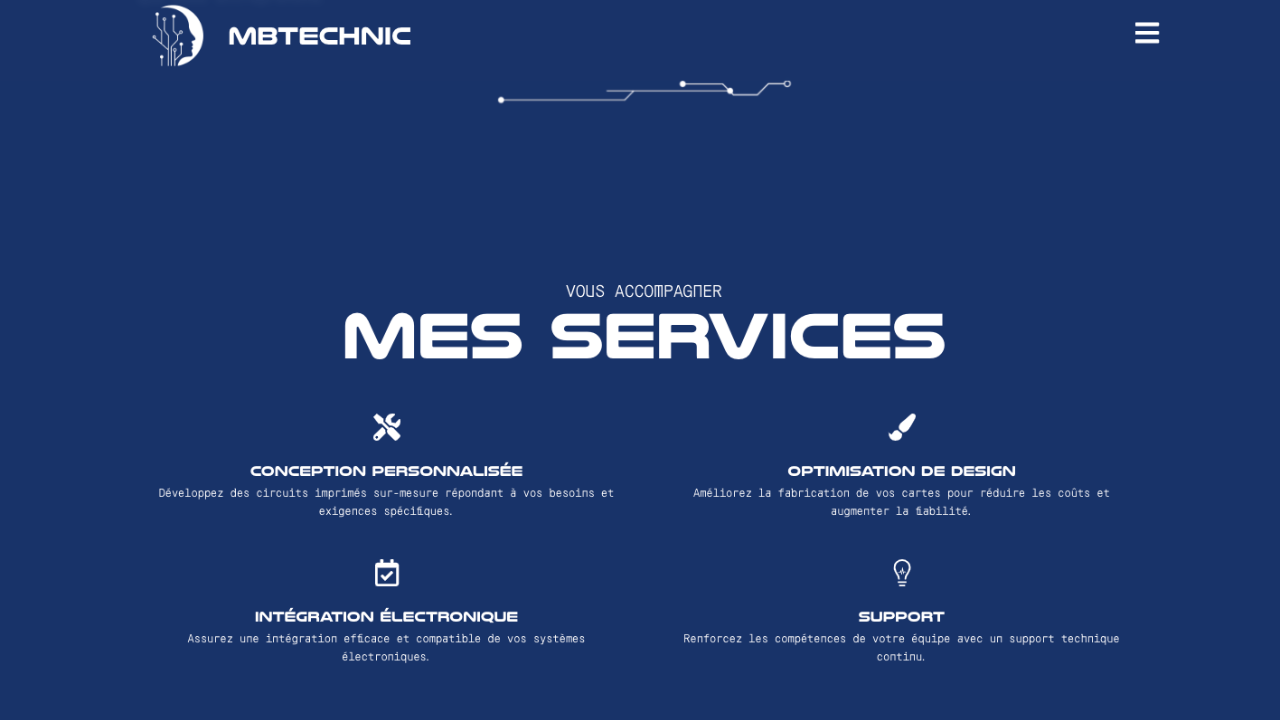 MBTECHNIC

VOUS ACCOMPAGNER

MES SERVICES

CONCEPTION PERSONNALISÉE

Développez des circuits imprimés sur-mesure répondant à vos besoins et exigences spécifiques.

OPTIMISATION DE DESIGN

Améliorez la fabrication de vos cartes pour réduire les coûts et augmenter la fiabilité.

INTÉGRATION ÉLECTRONIQUE

Assurez une intégration efficace et compatible de vos systèmes électroniques.

SUPPORT

Renforcez les compétences de votre équipe avec un support technique continu.